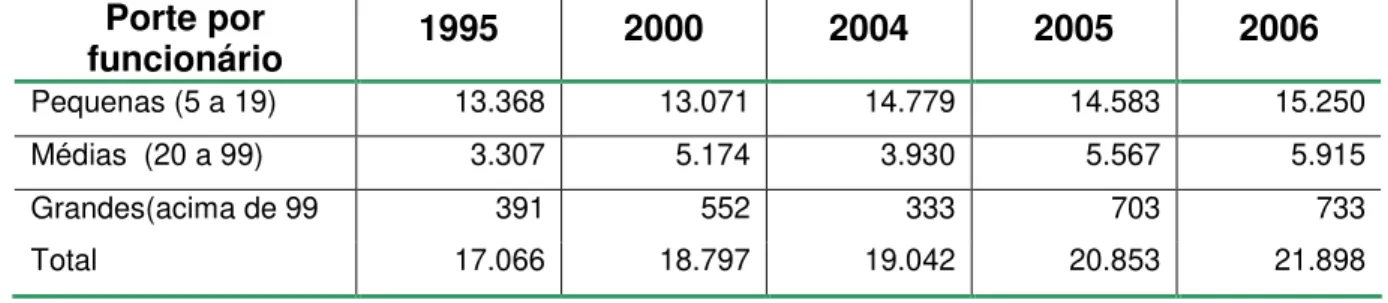 | Porte por funcionário | 1995 | 2000 | 2004 | 2005 | 2006 |
|---|---|---|---|---|---|
| Pequenas (5 a 19) | 13.368 | 13.071 | 14.779 | 14.583 | 15.250 |
| Médias (20 a 99) | 3.307 | 5.174 | 3.930 | 5.567 | 5.915 |
| Grandes(acima de 99 | 391 | 552 | 333 | 703 | 733 |
| Total | 17.066 | 18.797 | 19.042 | 20.853 | 21.898 |